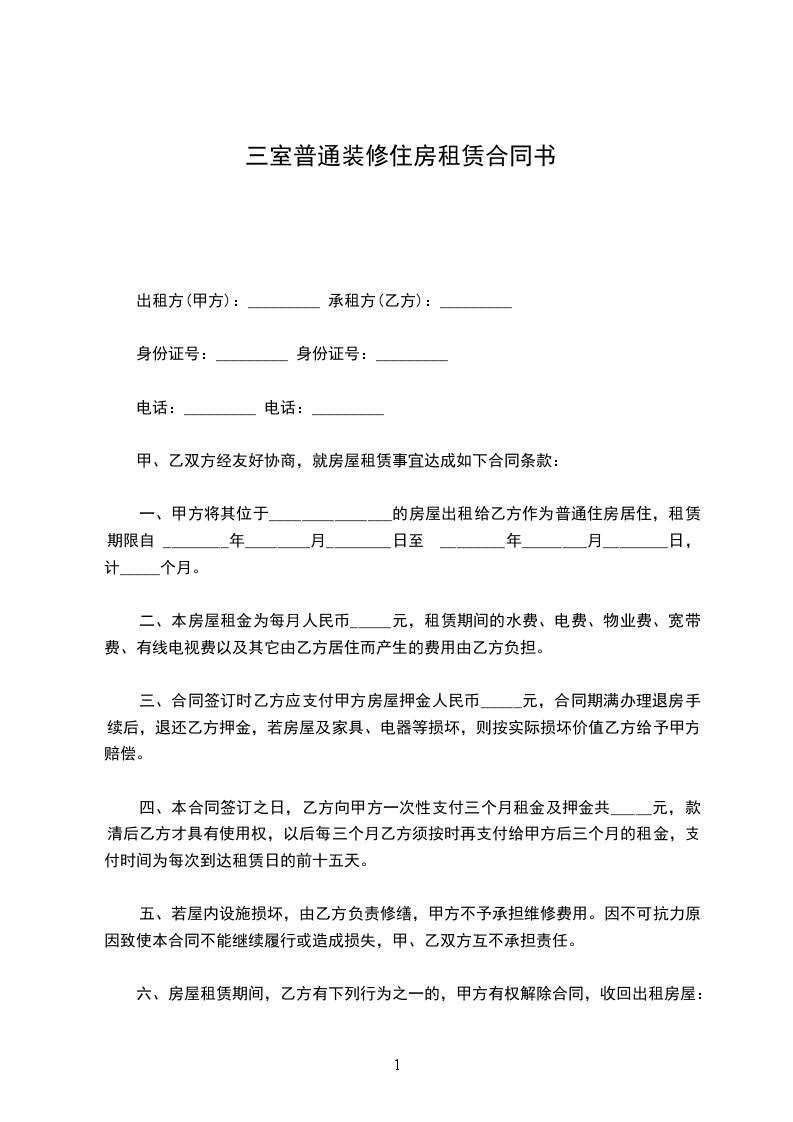 三室普通装修住房租赁合同书

出租方(甲方)：_________ 承租方(乙方)：_________

身份证号：_________ 身份证号：_________

电话：_________ 电话：_________

甲、乙双方经友好协商，就房屋租赁事宜达成如下合同条款：

一、甲方将其位于_______________的房屋出租给乙方作为普通住房居住，租赁期限自 ________年________月________日至 ________年________月________日，计_____个月。

二、本房屋租金为每月人民币_____元，租赁期间的水费、电费、物业费、宽带费、有线电视费以及其它由乙方居住而产生的费用由乙方负担。

三、合同签订时乙方应支付甲方房屋押金人民币_____元，合同期满办理退房手续后，退还乙方押金，若房屋及家具、电器等损坏，则按实际损坏价值乙方给予甲方赔偿。

四、本合同签订之日，乙方向甲方一次性支付三个月租金及押金共_____元，款清后乙方才具有使用权，以后每三个月乙方须按时再支付给甲方后三个月的租金，支付时间为每次到达租赁日的前十五天。

五、若屋内设施损坏，由乙方负责修缮，甲方不予承担维修费用。因不可抗力原因致使本合同不能继续履行或造成损失，甲、乙双方互不承担责任。

六、房屋租赁期间，乙方有下列行为之一的，甲方有权解除合同，收回出租房屋：

1